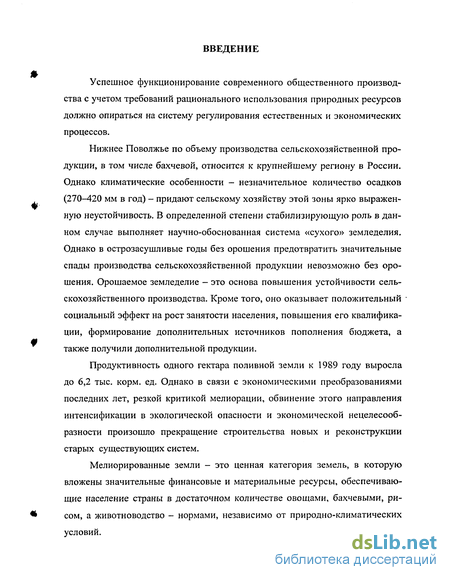 ВВЕДЕНИЕ

Успешное функционирование современного общественного производства с учетом требований рационального использования природных ресурсов должно опираться на систему регулирования естественных и экономических процессов.

Нижнее Поволжье по объему производства сельскохозяйственной продукции, в том числе бахчевой, относится к крупнейшему региону в России. Однако климатические особенности – незначительное количество осадков (270–420 мм в год) – придают сельскому хозяйству этой зоны ярко выраженную неустойчивость. В определенной степени стабилизирующую роль в данном случае выполняет научно-обоснованная система «сухого» земледелия. Однако в острозасушливые годы без орошения предотвратить значительные спады производства сельскохозяйственной продукции невозможно без орошения. Орошаемое земледелие – это основа повышения устойчивости сельскохозяйственного производства. Кроме того, оно оказывает положительный социальный эффект на рост занятости населения, повышения его квалификации, формирование дополнительных источников пополнения бюджета, а также получили дополнительной продукции.

Продуктивность одного гектара поливной земли к 1989 году выросла до 6,2 тыс. корм. ед. Однако в связи с экономическими преобразованиями последних лет, резкой критикой мелиорации, обвинение этого направления интенсификации в экологической опасности и экономической нецелесообразности произошло прекращение строительства новых и реконструкции старых существующих систем.

Мелиорированные земли – это ценная категория земель, в которую вложены значительные финансовые и материальные ресурсы, обеспечивающие население страны в достаточном количестве овощами, бахчевыми, рисом, а животноводство – нормами, независимо от природно-климатических условий.

dsLib.net
библиотека диссертаций